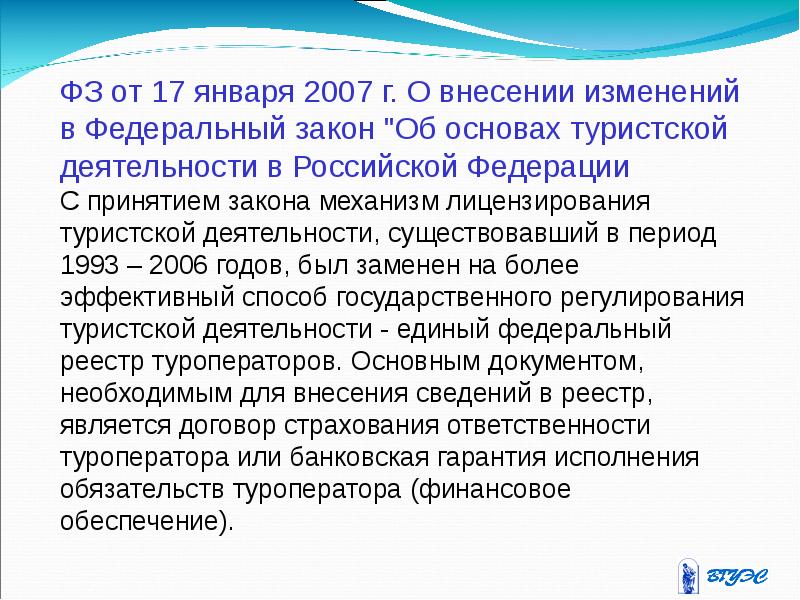 ФЗ от 17 января 2007 г. О внесении изменений в Федеральный закон "Об основах туристской деятельности в Российской Федерации

С принятием закона механизм лицензирования туристской деятельности, существовавший в период 1993 – 2006 годов, был заменен на более эффективный способ государственного регулирования туристской деятельности - единый федеральный реестр туроператоров. Основным документом, необходимым для внесения сведений в реестр, является договор страхования ответственности туроператора или банковская гарантия исполнения обязательств туроператора (финансовое обеспечение).

ВГУЭС